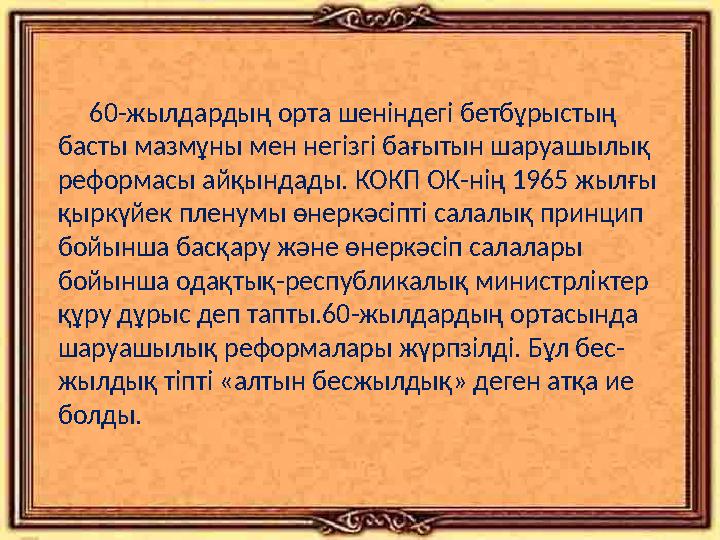 60-жылдардың орта шеніндегі бетбұрыстың басты мазмұны мен негізгі бағытын шаруашылық реформасы айқындады. КОКП ОК-нің 1965 жылғы қыркүйек пленумы өнеркәсіпті салалық принцип бойынша басқару және өнеркәсіп салалары бойынша одақтық-республикалық министрліктер құру дұрыс деп тапты.60-жылдардың ортасында шаруашылық реформалары жүрпзілді. Бұл бес-жылдық тіпті «алтын бесжылдық» деген атқа ие болды.